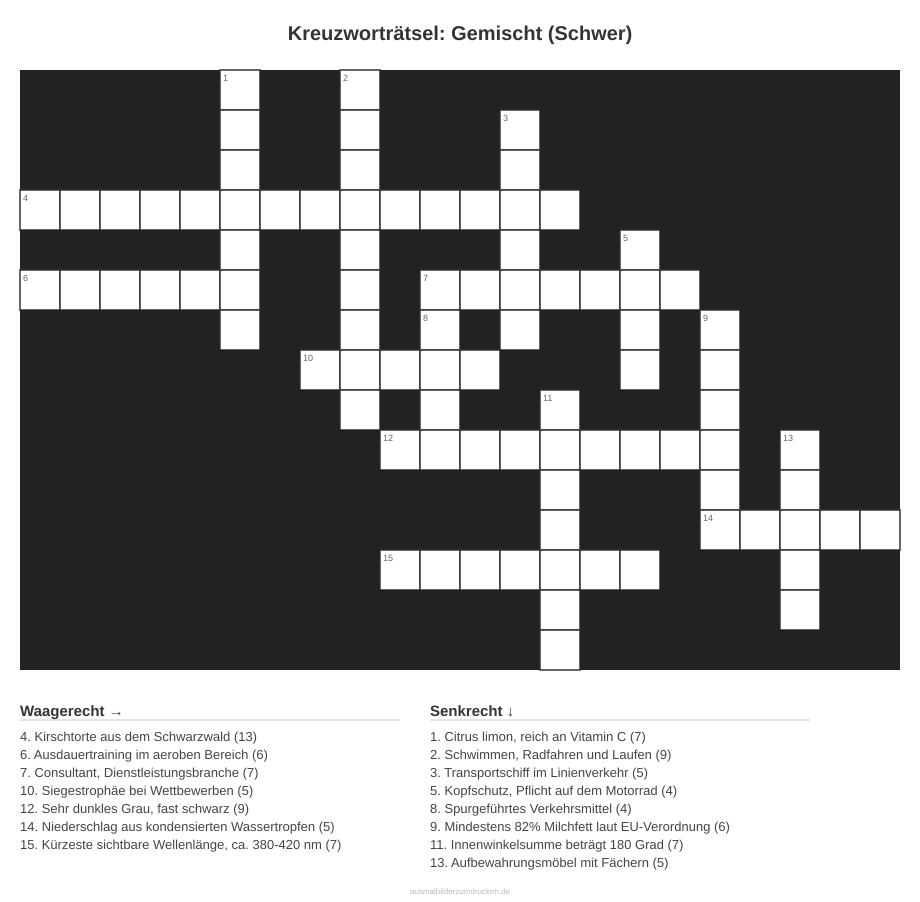 Kreuzworträtsel: Gemischt (Schwer)

1
2
3
4
5
6
7
8
9
10
11
12
13
14
15

Waagerecht →

4. Kirschtorte aus dem Schwarzwald (13)
6. Ausdauertraining im aeroben Bereich (6)
7. Consultant, Dienstleistungsbranche (7)
10. Siegestrophäe bei Wettbewerben (5)
12. Sehr dunkles Grau, fast schwarz (9)
14. Niederschlag aus kondensierten Wassertropfen (5)
15. Kürzeste sichtbare Wellenlänge, ca. 380-420 nm (7)

Senkrecht ↓

1. Citrus limon, reich an Vitamin C (7)
2. Schwimmen, Radfahren und Laufen (9)
3. Transportschiff im Linienverkehr (5)
5. Kopfschutz, Pflicht auf dem Motorrad (4)
8. Spurgeführtes Verkehrsmittel (4)
9. Mindestens 82% Milchfett laut EU-Verordnung (6)
11. Innenwinkelsumme beträgt 180 Grad (7)
13. Aufbewahrungsmöbel mit Fächern (5)

ausmalbilderzumdrucken.de